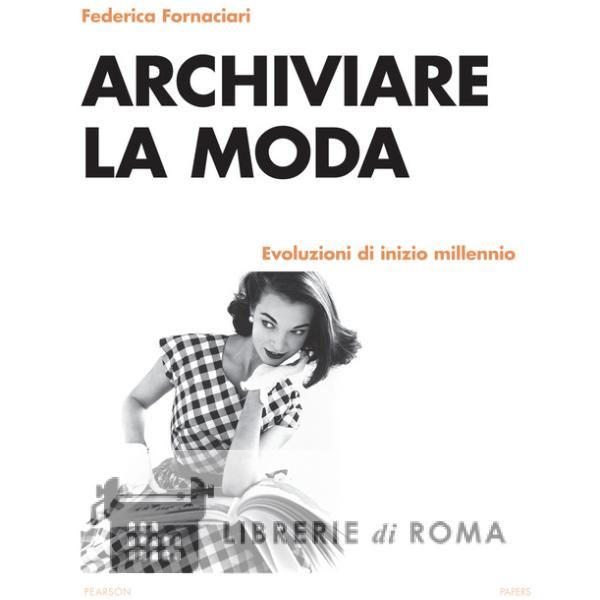 Federica Fornaciari

ARCHIVIARE LA MODA

Evoluzioni di inizio millennio

PEARSON

PAPERS

LIBRERIE di ROMA